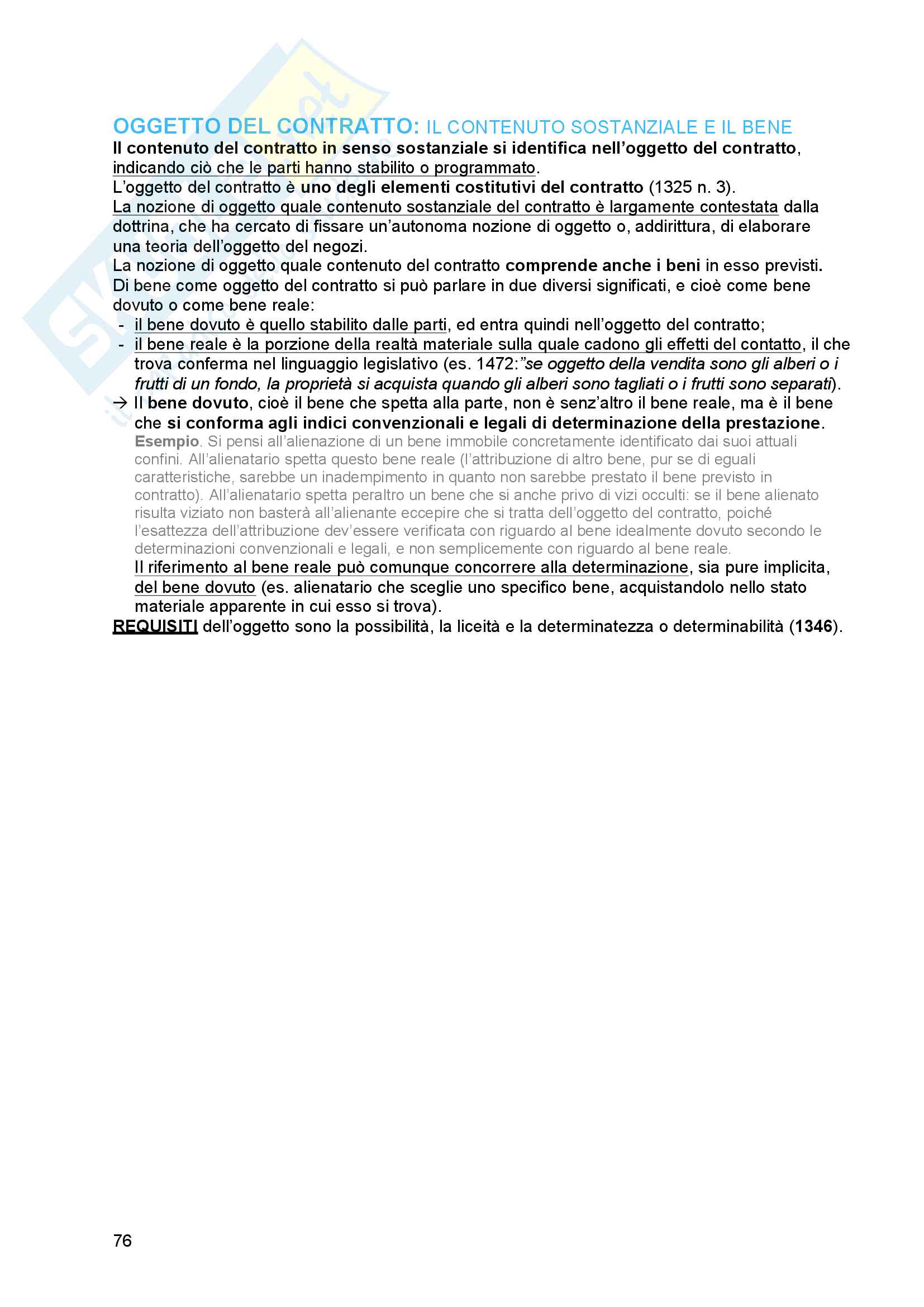 OGGETTO DEL CONTRATTO: IL CONTENUTO SOSTANZIALE E IL BENE
Il contenuto del contratto in senso sostanziale si identifica nell'oggetto del contratto, indicando ciò che le parti hanno stabilito o programmato.
L'oggetto del contratto è uno degli elementi costitutivi del contratto (1325 n. 3).
La nozione di oggetto quale contenuto sostanziale del contratto è largamente contestata dalla dottrina, che ha cercato di fissare un'autonoma nozione di oggetto o, addirittura, di elaborare una teoria dell'oggetto del negozi.
La nozione di oggetto quale contenuto del contratto comprende anche i beni in esso previsti.
Di bene come oggetto del contratto si può parlare in due diversi significati, e cioè come bene dovuto o come bene reale:
- il bene dovuto è quello stabilito dalle parti, ed entra quindi nell'oggetto del contratto;
- il bene reale è la porzione della realtà materiale sulla quale cadono gli effetti del contatto, il che trova conferma nel linguaggio legislativo (es. 1472:"se oggetto della vendita sono gli alberi o i frutti di un fondo, la proprietà si acquista quando gli alberi sono tagliati o i frutti sono separati).
→ Il bene dovuto, cioè il bene che spetta alla parte, non è senz'altro il bene reale, ma è il bene che si conforma agli indici convenzionali e legali di determinazione della prestazione.
Esempio. Si pensi all'alienazione di un bene immobile concretamente identificato dai suoi attuali confini. All'alienatario spetta questo bene reale (l'attribuzione di altro bene, pur se di eguali caratteristiche, sarebbe un inadempimento in quanto non sarebbe prestato il bene previsto in contratto). All'alienatario spetta peraltro un bene che si anche privo di vizi occulti: se il bene alienato risulta viziato non basterà all'alienante eccepire che si tratta dell'oggetto del contratto, poiché l'esattezza dell'attribuzione dev'essere verificata con riguardo al bene idealmente dovuto secondo le determinazioni convenzionali e legali, e non semplicemente con riguardo al bene reale.
Il riferimento al bene reale può comunque concorrere alla determinazione, sia pure implicita, del bene dovuto (es. alienatario che sceglie uno specifico bene, acquistandolo nello stato materiale apparente in cui esso si trova).
REQUISITI dell'oggetto sono la possibilità, la liceità e la determinatezza o determinabilità (1346).

76